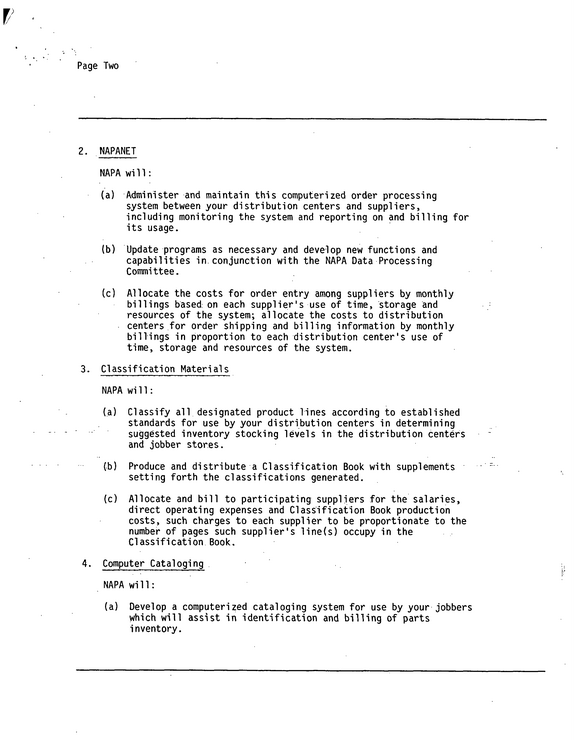 Page Two

2. NAPANET

NAPA will:

(a) Administer and maintain this computerized order processing system between your distribution centers and suppliers, including monitoring the system and reporting on and billing for its usage.

(b) Update programs as necessary and develop new functions and capabilities in conjunction with the NAPA Data Processing Committee.

(c) Allocate the costs for order entry among suppliers by monthly billings based on each supplier's use of time, storage and resources of the system; allocate the costs to distribution centers for order shipping and billing information by monthly billings in proportion to each distribution center's use of time, storage and resources of the system.

3. Classification Materials

NAPA will:

(a) Classify all designated product lines according to established standards for use by your distribution centers in determining suggested inventory stocking levels in the distribution centers and jobber stores.

(b) Produce and distribute a Classification Book with supplements setting forth the classifications generated.

(c) Allocate and bill to participating suppliers for the salaries, direct operating expenses and Classification Book production costs, such charges to each supplier to be proportionate to the number of pages such supplier's line(s) occupy in the Classification Book.

4. Computer Cataloging

NAPA will:

(a) Develop a computerized cataloging system for use by your jobbers which will assist in identification and billing of parts inventory.